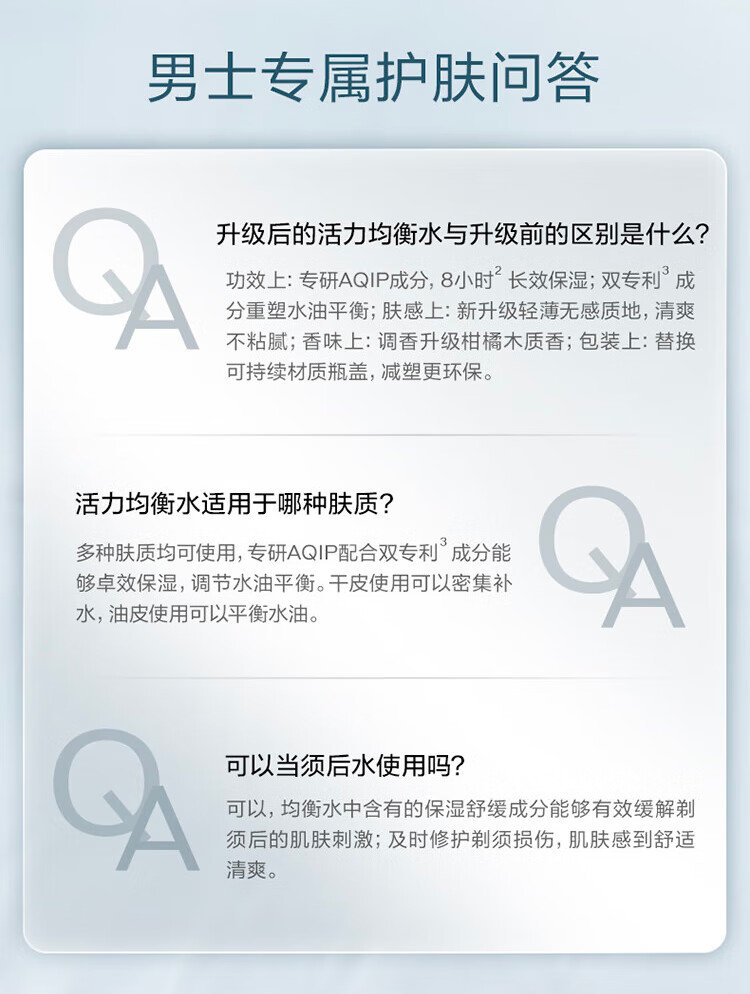 男士专属护肤问答

QA

升级后的活力均衡水与升级前的区别是什么?

功效上:专研AQIP成分,8小时$^{2}$长效保湿;双专利$^{3}$成分重塑水油平衡;肤感上:新升级轻薄无感质地,清爽不粘腻;香味上:调香升级柑橘木质香;包装上:替换可持续材质瓶盖,减塑更环保。

活力均衡水适用于哪种肤质?

多种肤质均可使用,专研AQIP配合双专利$^{3}$成分能够卓效保湿,调节水油平衡。干皮使用可以密集补水,油皮使用可以平衡水油。

QA

QA

可以当须后水使用吗?

可以,均衡水中含有的保湿舒缓成分能够有效缓解剃须后的肌肤刺激;及时修护剃须损伤,肌肤感到舒适清爽。